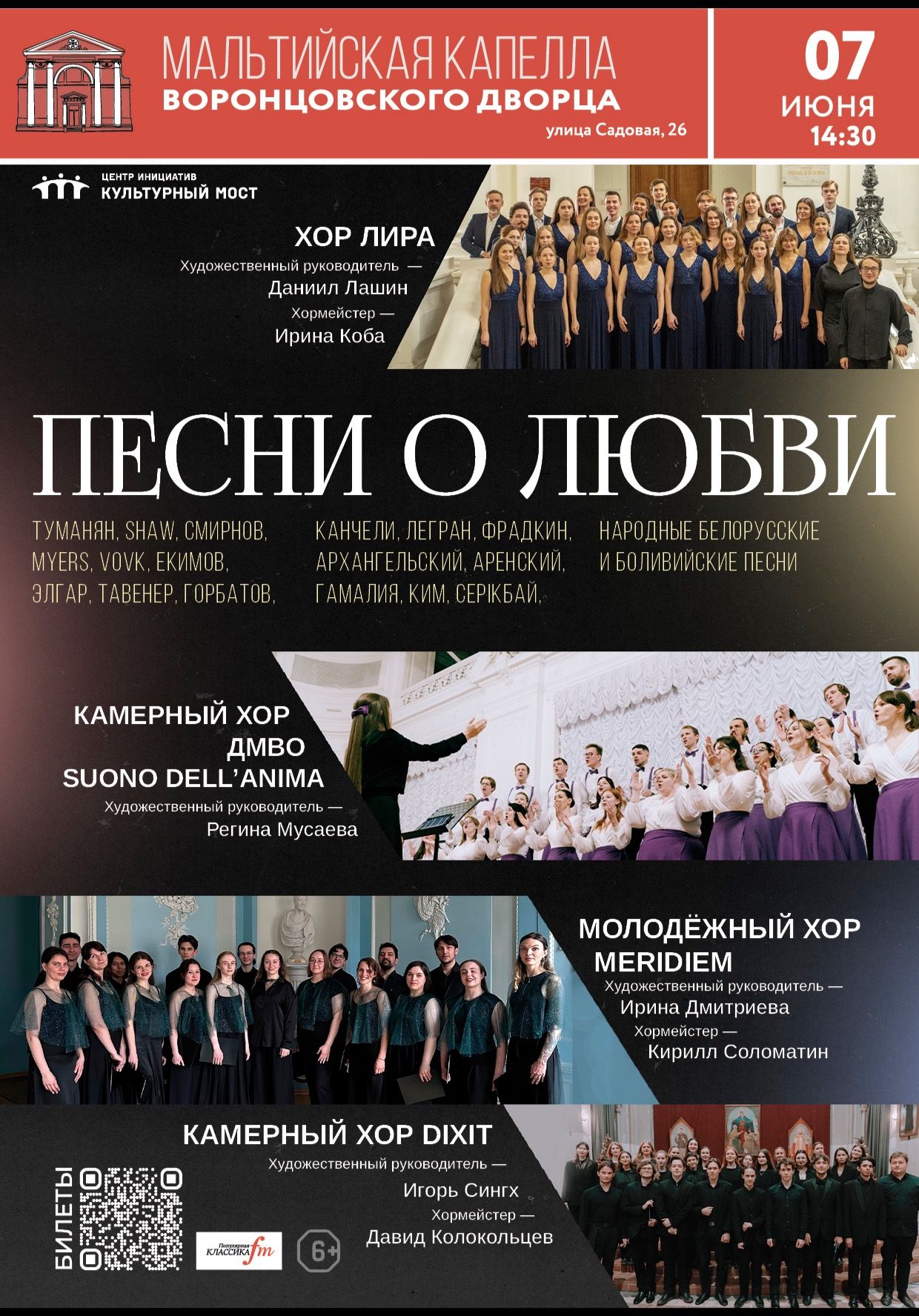 МАЛЬТИЙСКАЯ КАПЕЛЛА
ВОРОНЦОВСКОГО ДВОРЦА
улица Садовая, 26

07
ИЮНЯ
14:30

ЦЕНТР ИНИЦИАТИВ
КУЛЬТУРНЫЙ МОСТ

ХОР ЛИРА
Художественный руководитель —
Даниил Лашин
Хормейстер —
Ирина Коба

ПЕСНИ О ЛЮБВИ

ТУМАНЯН, SHAW, СМИРНОВ, MYERS, VOVK, ЕКИМОВ, ЭЛГАР, ТАВЕНЕР, ГОРБАТОВ,

КАНЧЕЛИ, ЛЕГРАН, ФРАДКИН, АРХАНГЕЛЬСКИЙ, АРЕНСКИЙ, ГАМАЛИЯ, КИМ, СЕРІКБАЙ,

НАРОДНЫЕ БЕЛОРУССКИЕ И БОЛИВИЙСКИЕ ПЕСНИ

КАМЕРНЫЙ ХОР
ДМВО
SUONO DELL'ANIMA
Художественный руководитель —
Регина Мусаева

МОЛОДЁЖНЫЙ ХОР
MERIDIEM
Художественный руководитель —
Ирина Дмитриева
Хормейстер —
Кирилл Соломатин

КАМЕРНЫЙ ХОР DIXIT
Художественный руководитель —
Игорь Сингх
Хормейстер —
Давид Колокольцев

БИЛЕТЫ

Популярная КЛАССИКА fm

6+